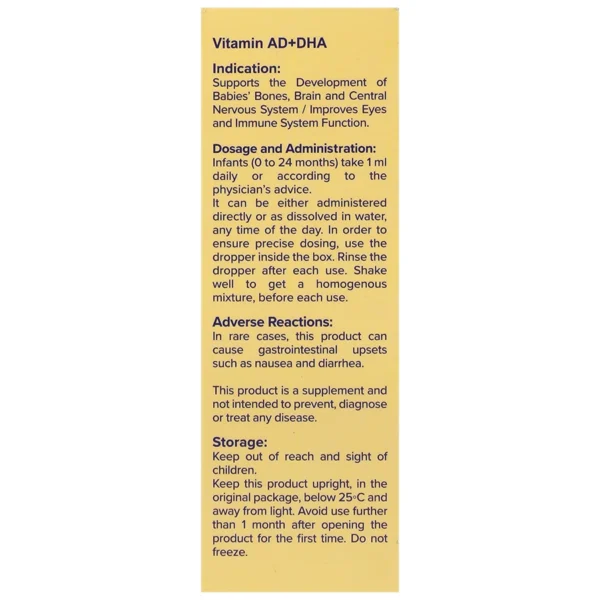 Vitamin AD+DHA

Indication:
Supports the Development of Babies' Bones, Brain and Central Nervous System / Improves Eyes and Immune System Function.

Dosage and Administration:
Infants (0 to 24 months) take 1 ml daily or according to the physician's advice.
It can be either administered directly or as dissolved in water, any time of the day. In order to ensure precise dosing, use the dropper inside the box. Rinse the dropper after each use. Shake well to get a homogenous mixture, before each use.

Adverse Reactions:
In rare cases, this product can cause gastrointestinal upsets such as nausea and diarrhea.

This product is a supplement and not intended to prevent, diagnose or treat any disease.

Storage:
Keep out of reach and sight of children.
Keep this product upright, in the original package, below 25°C and away from light. Avoid use further than 1 month after opening the product for the first time. Do not freeze.